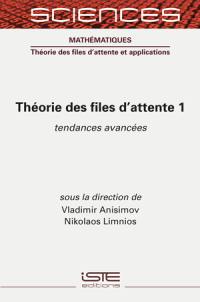 SCIENCES

MATHÉMATIQUES

Théorie des files d'attente et applications

Théorie des files d'attente 1

tendances avancées

sous la direction de

Vladimir Anisimov

Nikolaos Limnios

iSTE

editions